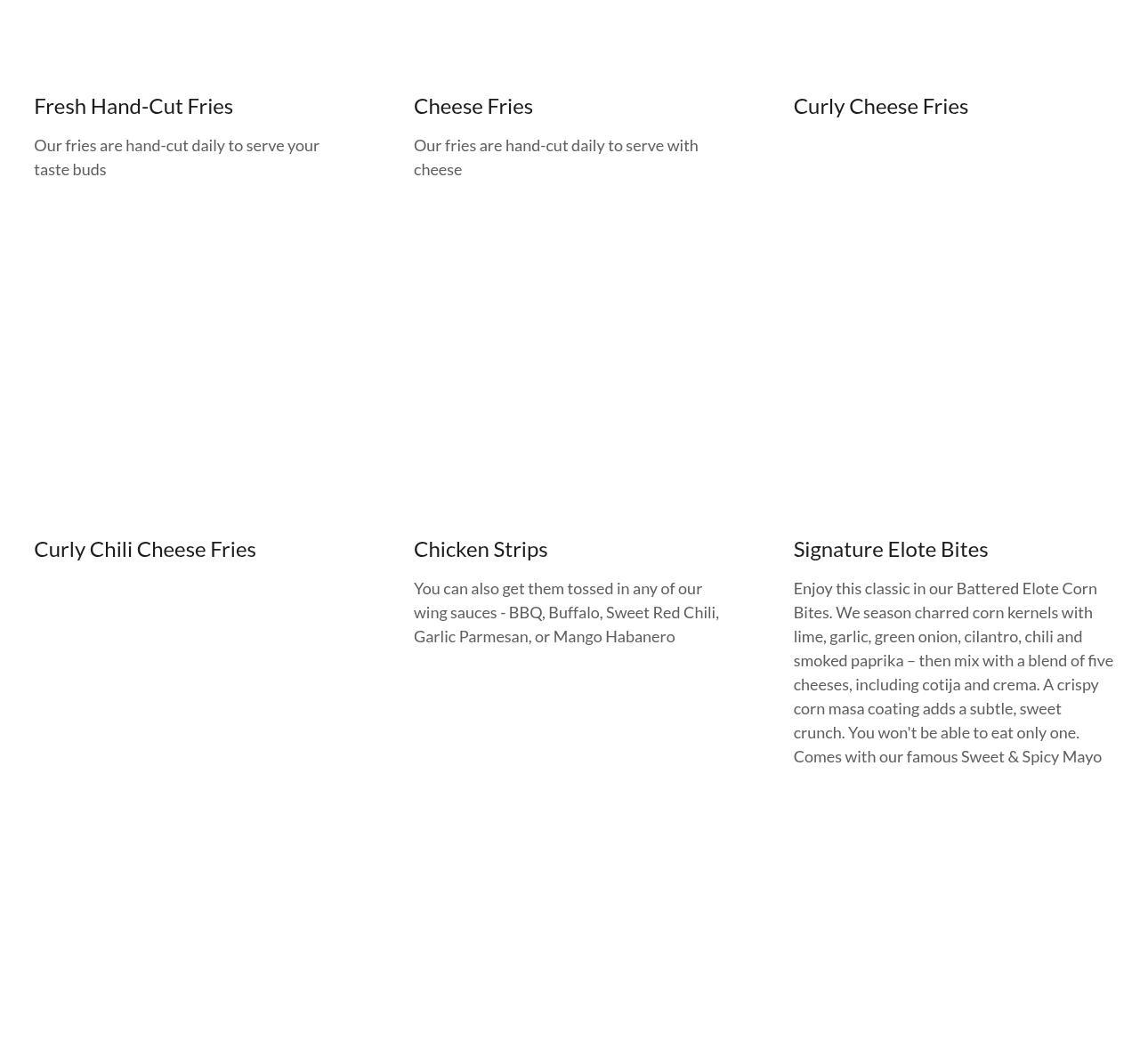 Fresh Hand-Cut Fries

Our fries are hand-cut daily to serve your taste buds

Cheese Fries

Our fries are hand-cut daily to serve with cheese

Curly Cheese Fries

Curly Chili Cheese Fries

Chicken Strips

You can also get them tossed in any of our wing sauces - BBQ, Buffalo, Sweet Red Chili, Garlic Parmesan, or Mango Habanero

Signature Elote Bites

Enjoy this classic in our Battered Elote Corn Bites. We season charred corn kernels with lime, garlic, green onion, cilantro, chili and smoked paprika – then mix with a blend of five cheeses, including cotija and crema. A crispy corn masa coating adds a subtle, sweet crunch. You won't be able to eat only one. Comes with our famous Sweet & Spicy Mayo